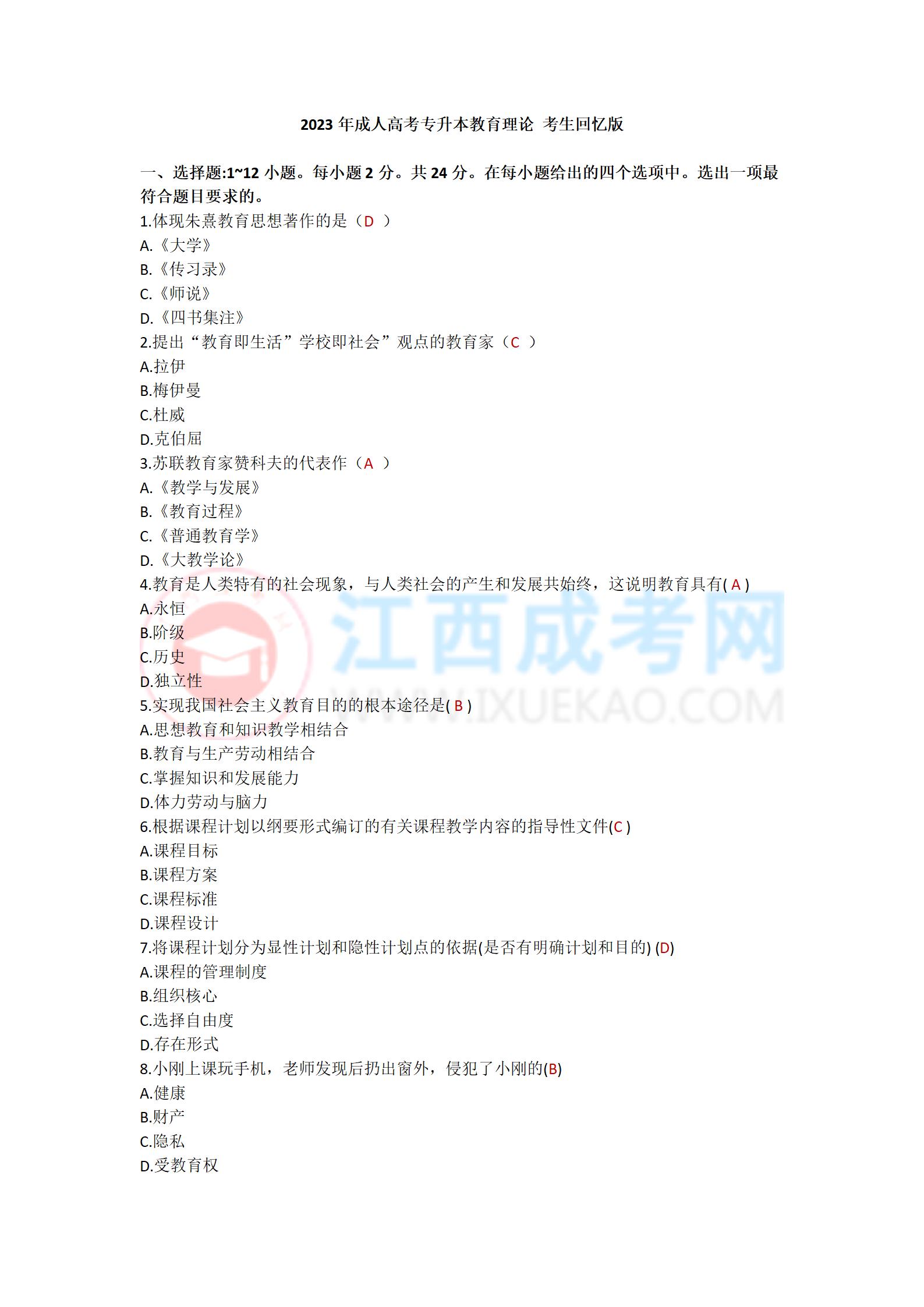 2023 年成人高考专升本教育理论 考生回忆版

一、选择题:1~12 小题。每小题 2 分。共 24 分。在每小题给出的四个选项中。选出一项最符合题目要求的。

1.体现朱熹教育思想著作的是（D ）
A.《大学》
B.《传习录》
C.《师说》
D.《四书集注》
2.提出“教育即生活”学校即社会”观点的教育家（C ）
A.拉伊
B.梅伊曼
C.杜威
D.克伯屈
3.苏联教育家赞科夫的代表作（A ）
A.《教学与发展》
B.《教育过程》
C.《普通教育学》
D.《大教学论》
4.教育是人类特有的社会现象，与人类社会的产生和发展共始终，这说明教育具有( A )
A.永恒
B.阶级
C.历史
D.独立性
5.实现我国社会主义教育目的的根本途径是( B )
A.思想教育和知识教学相结合
B.教育与生产劳动相结合
C.掌握知识和发展能力
D.体力劳动与脑力
6.根据课程计划以纲要形式编订的有关课程教学内容的指导性文件(C )
A.课程目标
B.课程方案
C.课程标准
D.课程设计
7.将课程计划分为显性计划和隐性计划点的依据(是否有明确计划和目的) (D)
A.课程的管理制度
B.组织核心
C.选择自由度
D.存在形式
8.小刚上课玩手机，老师发现后扔出窗外，侵犯了小刚的(B)
A.健康
B.财产
C.隐私
D.受教育权

江西成考网
WWW.JXUEKAO.COM